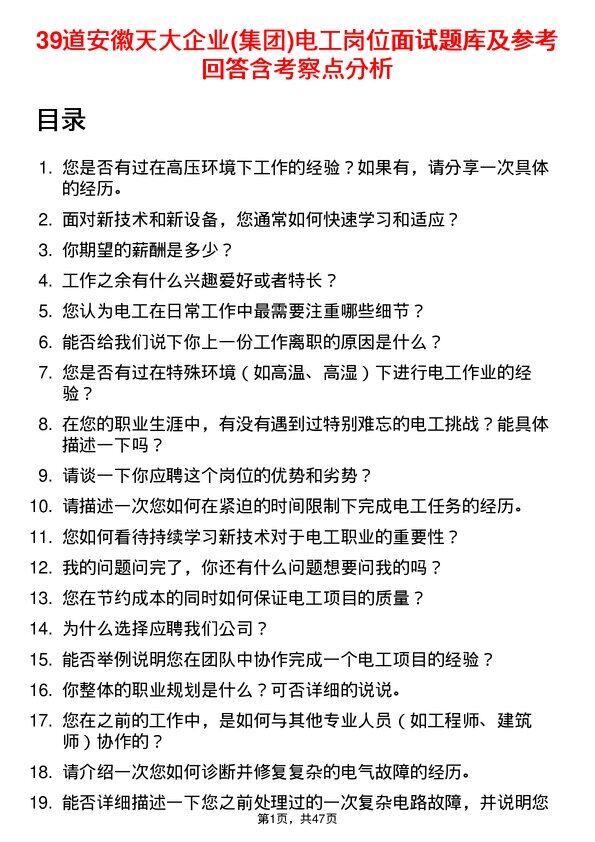 39道安徽天大企业(集团)电工岗位面试题库及参考回答含考察点分析

目录

1. 您是否有过在高压环境下工作的经验？如果有，请分享一次具体的经历。
2. 面对新技术和新设备，您通常如何快速学习和适应？
3. 你期望的薪酬是多少？
4. 工作之余有什么兴趣爱好或者特长？
5. 您认为电工在日常工作中最需要注重哪些细节？
6. 能否给我们说下你上一份工作离职的原因是什么？
7. 您是否有过在特殊环境（如高温、高湿）下进行电工作业的经验？
8. 在您的职业生涯中，有没有遇到过特别难忘的电工挑战？能具体描述一下吗？
9. 请谈一下你应聘这个岗位的优势和劣势？
10. 请描述一次您如何在紧迫的时间限制下完成电工任务的经历。
11. 您如何看待持续学习新技术对于电工职业的重要性？
12. 我的问题问完了，你还有什么问题想要问我的吗？
13. 您在节约成本的同时如何保证电工项目的质量？
14. 为什么选择应聘我们公司？
15. 能否举例说明您在团队中协作完成一个电工项目的经验？
16. 你整体的职业规划是什么？可否详细的说说。
17. 您在之前的工作中，是如何与其他专业人员（如工程师、建筑师）协作的？
18. 请介绍一次您如何诊断并修复复杂的电气故障的经历。
19. 能否详细描述一下您之前处理过的一次复杂电路故障，并说明您

第1页，共47页